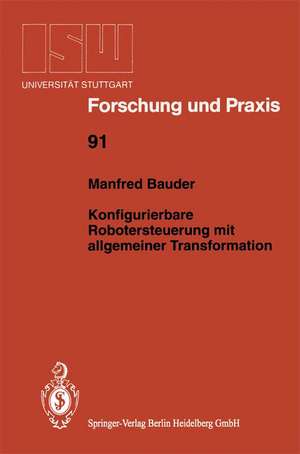 ISW
UNIVERSITÄT STUTTGART
Forschung und Praxis
91
Manfred Bauder
Konfigurierbare Robotersteuerung mit allgemeiner Transformation
Springer-Verlag Berlin Heidelberg GmbH